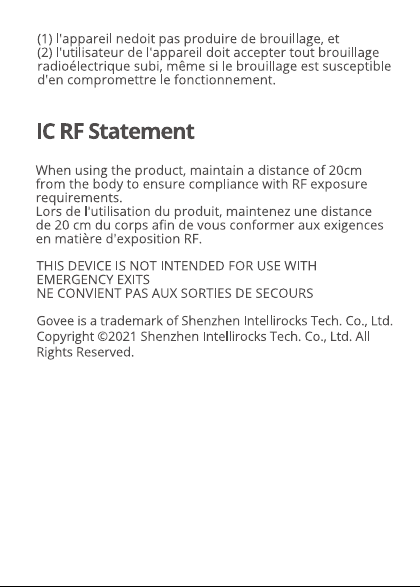 (1) l'appareil nedoit pas produire de brouillage, et
(2) l'utilisateur de l'appareil doit accepter tout brouillage radioélectrique subi, même si le brouillage est susceptible d'en compromettre le fonctionnement.

IC RF Statement

When using the product, maintain a distance of 20cm from the body to ensure compliance with RF exposure requirements.
Lors de l'utilisation du produit, maintenez une distance de 20 cm du corps afin de vous conformer aux exigences en matière d'exposition RF.

THIS DEVICE IS NOT INTENDED FOR USE WITH EMERGENCY EXITS
NE CONVIENT PAS AUX SORTIES DE SECOURS

Govee is a trademark of Shenzhen Intellirocks Tech. Co., Ltd. Copyright ©2021 Shenzhen Intellirocks Tech. Co., Ltd. All Rights Reserved.